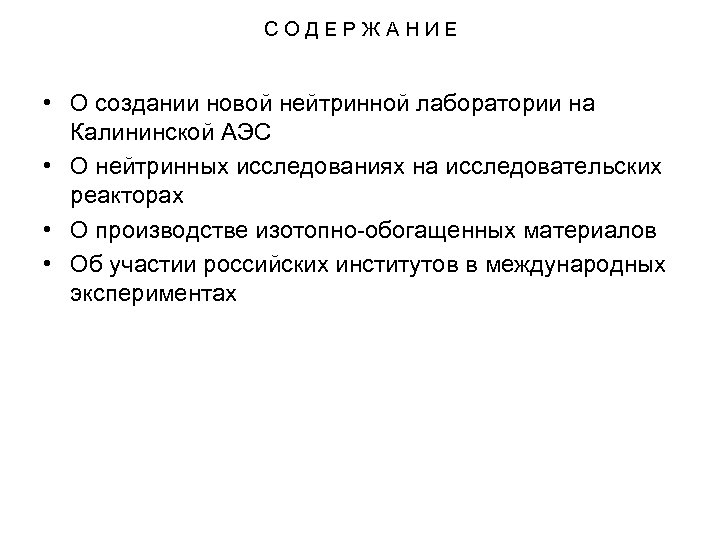 С О Д Е Р Ж А Н И Е

• О создании новой нейтринной лаборатории на Калининской АЭС
• О нейтринных исследованиях на исследовательских реакторах
• О производстве изотопно-обогащенных материалов
• Об участии российских институтов в международных экспериментах